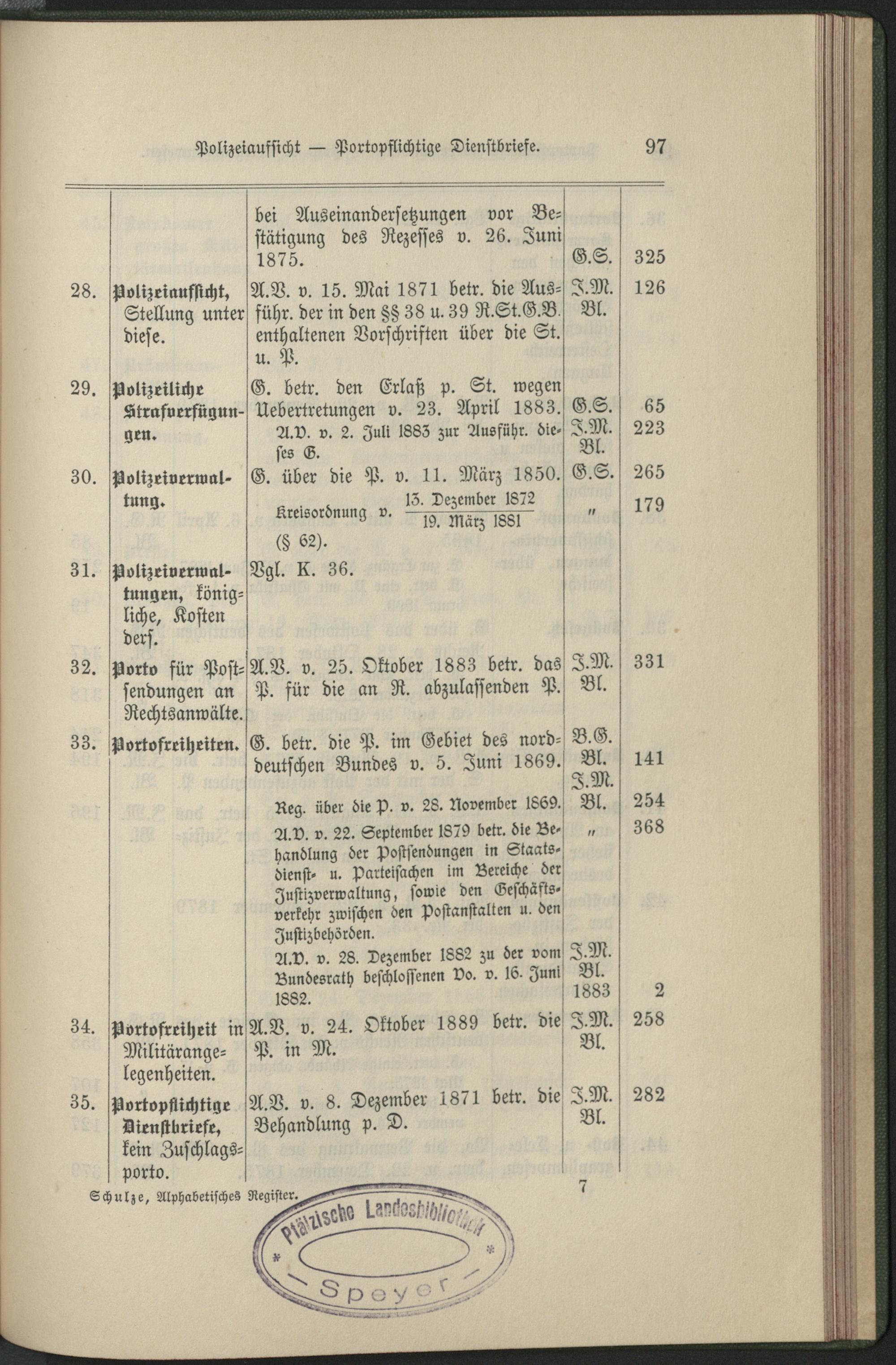 Polizeiaufsicht — Portopflichtige Dienstbriefe. 97

| | | | | |
|---|---|---|---|---|
| | | bei Auseinandersetzungen vor Bestätigung des Rezesses v. 26. Juni 1875. | G.S. | 325 |
| 28. | Polizeiaufsicht, Stellung unter diese. | A.V. v. 15. Mai 1871 betr. die Ausführ. der in den §§ 38 u. 39 R.St.G.B. enthaltenen Vorschriften über die St. u. P. | J.M. Bl. | 126 |
| 29. | Polizeiliche Strafverfügungen. | G. betr. den Erlaß p. St. wegen Uebertretungen v. 23. April 1883. | G.S. | 65 |
| | | A.V. v. 2. Juli 1883 zur Ausführ. dieses G. | J.M. Bl. | 223 |
| 30. | Polizeiverwaltung. | G. über die P. v. 11. März 1850. | G.S. | 265 |
| | | Kreisordnung v. $\frac{\text{13. Dezember 1872}}{\text{19. März 1881}}$ (§ 62). | " | 179 |
| 31. | Polizeiverwaltungen, königliche, Kosten ders. | Vgl. K. 36. | | |
| 32. | Porto für Postsendungen an Rechtsanwälte. | A.V. v. 25. Oktober 1883 betr. das P. für die an R. abzulassenden P. | J.M. Bl. | 331 |
| 33. | Portofreiheiten. | G. betr. die P. im Gebiet des norddeutschen Bundes v. 5. Juni 1869. | B.G. Bl. | 141 |
| | | Reg. über die P. v. 28. November 1869. | J.M. Bl. | 254 |
| | | A.V. v. 22. September 1879 betr. die Behandlung der Postsendungen in Staatsdienst- u. Parteisachen im Bereiche der Justizverwaltung, sowie den Geschäftsverkehr zwischen den Postanstalten u. den Justizbehörden. | " | 368 |
| | | A.V. v. 28. Dezember 1882 zu der vom Bundesrath beschlossenen Vo. v. 16. Juni 1882. | J.M. Bl. 1883 | 2 |
| 34. | Portofreiheit in Militärangelegenheiten. | A.V. v. 24. Oktober 1889 betr. die P. in M. | J.M. Bl. | 258 |
| 35. | Portopflichtige Dienstbriefe, kein Zuschlagsporto. | A.V. v. 8. Dezember 1871 betr. die Behandlung p. D. | J.M. Bl. | 282 |

Schulze, Alphabetisches Register. 7

Pfälzische Landesbibliothek Speyer